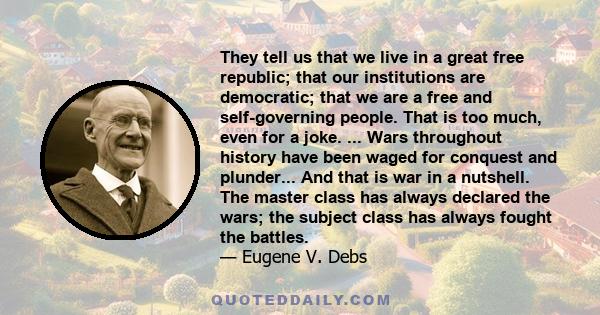 They tell us that we live in a great free republic; that our institutions are democratic; that we are a free and self-governing people. That is too much, even for a joke. ... Wars throughout history have been waged for conquest and plunder... And that is war in a nutshell. The master class has always declared the wars; the subject class has always fought the battles.
— Eugene V. Debs

QUOTEDDAILY.COM